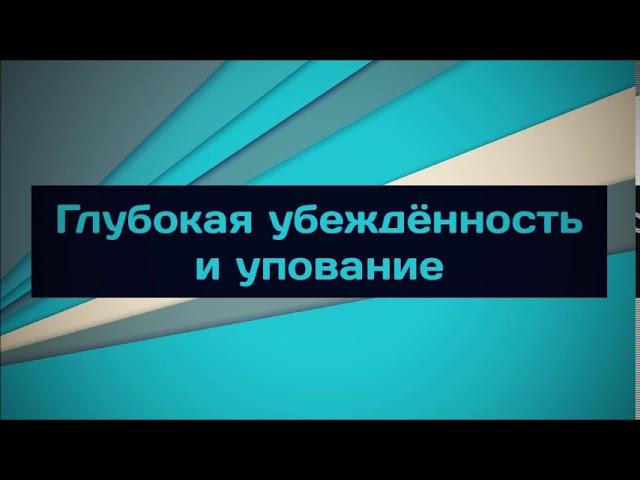 Глубокая убеждённость и упование